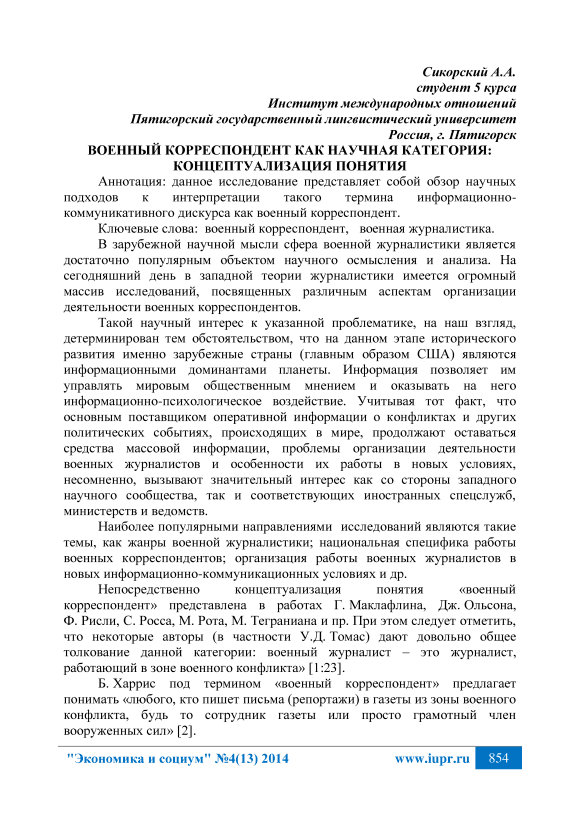 Сикорский А.А.
студент 5 курса
Институт международных отношений
Пятигорский государственный лингвистический университет
Россия, г. Пятигорск

ВОЕННЫЙ КОРРЕСПОНДЕНТ КАК НАУЧНАЯ КАТЕГОРИЯ: КОНЦЕПТУАЛИЗАЦИЯ ПОНЯТИЯ

Аннотация: данное исследование представляет собой обзор научных подходов к интерпретации такого термина информационно-коммуникативного дискурса как военный корреспондент.

Ключевые слова: военный корреспондент, военная журналистика.

В зарубежной научной мысли сфера военной журналистики является достаточно популярным объектом научного осмысления и анализа. На сегодняшний день в западной теории журналистики имеется огромный массив исследований, посвященных различным аспектам организации деятельности военных корреспондентов.

Такой научный интерес к указанной проблематике, на наш взгляд, детерминирован тем обстоятельством, что на данном этапе исторического развития именно зарубежные страны (главным образом США) являются информационными доминантами планеты. Информация позволяет им управлять мировым общественным мнением и оказывать на него информационно-психологическое воздействие. Учитывая тот факт, что основным поставщиком оперативной информации о конфликтах и других политических событиях, происходящих в мире, продолжают оставаться средства массовой информации, проблемы организации деятельности военных журналистов и особенности их работы в новых условиях, несомненно, вызывают значительный интерес как со стороны западного научного сообщества, так и соответствующих иностранных спецслужб, министерств и ведомств.

Наиболее популярными направлениями исследований являются такие темы, как жанры военной журналистики; национальная специфика работы военных корреспондентов; организация работы военных журналистов в новых информационно-коммуникационных условиях и др.

Непосредственно концептуализация понятия «военный корреспондент» представлена в работах Г. Маклафлина, Дж. Ольсона, Ф. Рисли, С. Росса, М. Рота, М. Теграниана и пр. При этом следует отметить, что некоторые авторы (в частности У.Д. Томас) дают довольно общее толкование данной категории: военный журналист – это журналист, работающий в зоне военного конфликта» [1:23].

Б. Харрис под термином «военный корреспондент» предлагает понимать «любого, кто пишет письма (репортажи) в газеты из зоны военного конфликта, будь то сотрудник газеты или просто грамотный член вооруженных сил» [2].

"Экономика и социум" №4(13) 2014 www.iupr.ru 854